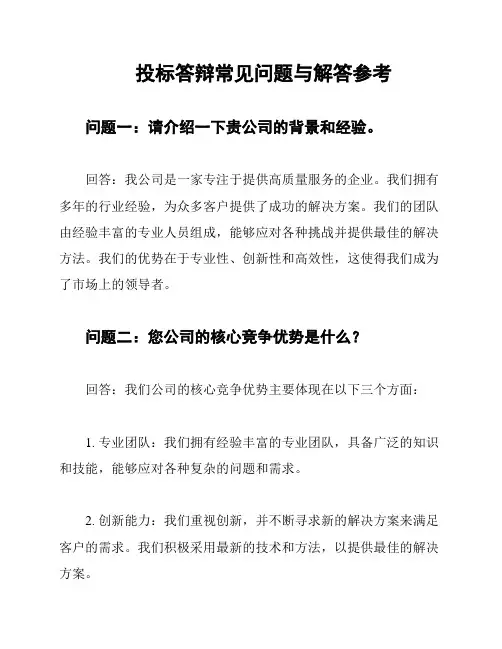 投标答辩常见问题与解答参考

问题一：请介绍一下贵公司的背景和经验。

回答：我公司是一家专注于提供高质量服务的企业。我们拥有多年的行业经验，为众多客户提供了成功的解决方案。我们的团队由经验丰富的专业人员组成，能够应对各种挑战并提供最佳的解决方法。我们的优势在于专业性、创新性和高效性，这使得我们成为了市场上的领导者。

问题二：您公司的核心竞争优势是什么？

回答：我们公司的核心竞争优势主要体现在以下三个方面：

1. 专业团队：我们拥有经验丰富的专业团队，具备广泛的知识和技能，能够应对各种复杂的问题和需求。

2. 创新能力：我们重视创新，并不断寻求新的解决方案来满足客户的需求。我们积极采用最新的技术和方法，以提供最佳的解决方案。